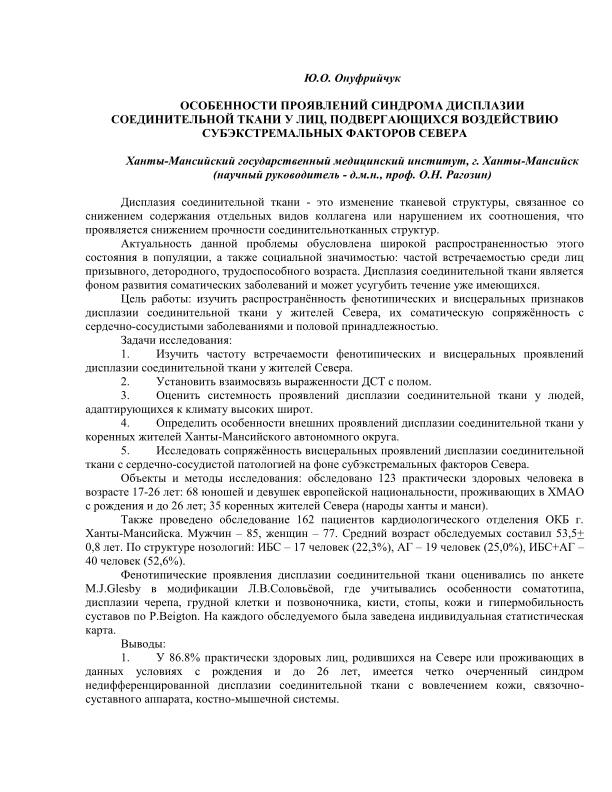 Ю.О. Онуфрийчук

ОСОБЕННОСТИ ПРОЯВЛЕНИЙ СИНДРОМА ДИСПЛАЗИИ СОЕДИНИТЕЛЬНОЙ ТКАНИ У ЛИЦ, ПОДВЕРГАЮЩИХСЯ ВОЗДЕЙСТВИЮ СУБЭКСТРЕМАЛЬНЫХ ФАКТОРОВ СЕВЕРА

Ханты-Мансийский государственный медицинский институт, г. Ханты-Мансийск (научный руководитель - д.м.н., проф. О.Н. Рагозин)

Дисплазия соединительной ткани - это изменение тканевой структуры, связанное со снижением содержания отдельных видов коллагена или нарушением их соотношения, что проявляется снижением прочности соединительнотканных структур.

Актуальность данной проблемы обусловлена широкой распространенностью этого состояния в популяции, а также социальной значимостью: частой встречаемостью среди лиц призывного, детородного, трудоспособного возраста. Дисплазия соединительной ткани является фоном развития соматических заболеваний и может усугубить течение уже имеющихся.

Цель работы: изучить распространённость фенотипических и висцеральных признаков дисплазии соединительной ткани у жителей Севера, их соматическую сопряжённость с сердечно-сосудистыми заболеваниями и половой принадлежностью.

Задачи исследования:

1. Изучить частоту встречаемости фенотипических и висцеральных проявлений дисплазии соединительной ткани у жителей Севера.

2. Установить взаимосвязь выраженности ДСТ с полом.

3. Оценить системность проявлений дисплазии соединительной ткани у людей, адаптирующихся к климату высоких широт.

4. Определить особенности внешних проявлений дисплазии соединительной ткани у коренных жителей Ханты-Мансийского автономного округа.

5. Исследовать сопряжённость висцеральных проявлений дисплазии соединительной ткани с сердечно-сосудистой патологией на фоне субэкстремальных факторов Севера.

Объекты и методы исследования: обследовано 123 практически здоровых человека в возрасте 17-26 лет: 68 юношей и девушек европейской национальности, проживающих в ХМАО с рождения и до 26 лет; 35 коренных жителей Севера (народы ханты и манси).

Также проведено обследование 162 пациентов кардиологического отделения ОКБ г. Ханты-Мансийска. Мужчин – 85, женщин – 77. Средний возраст обследуемых составил 53,5± 0,8 лет. По структуре нозологий: ИБС – 17 человек (22,3%), АГ – 19 человек (25,0%), ИБС+АГ – 40 человек (52,6%).

Фенотипические проявления дисплазии соединительной ткани оценивались по анкете M.J.Glesby в модификации Л.В.Соловьёвой, где учитывались особенности соматотипа, дисплазии черепа, грудной клетки и позвоночника, кисти, стопы, кожи и гипермобильность суставов по P.Beigton. На каждого обследуемого была заведена индивидуальная статистическая карта.

Выводы:

1. У 86.8% практически здоровых лиц, родившихся на Севере или проживающих в данных условиях с рождения и до 26 лет, имеется четко очерченный синдром недифференцированной дисплазии соединительной ткани с вовлечением кожи, связочно-суставного аппарата, костно-мышечной системы.